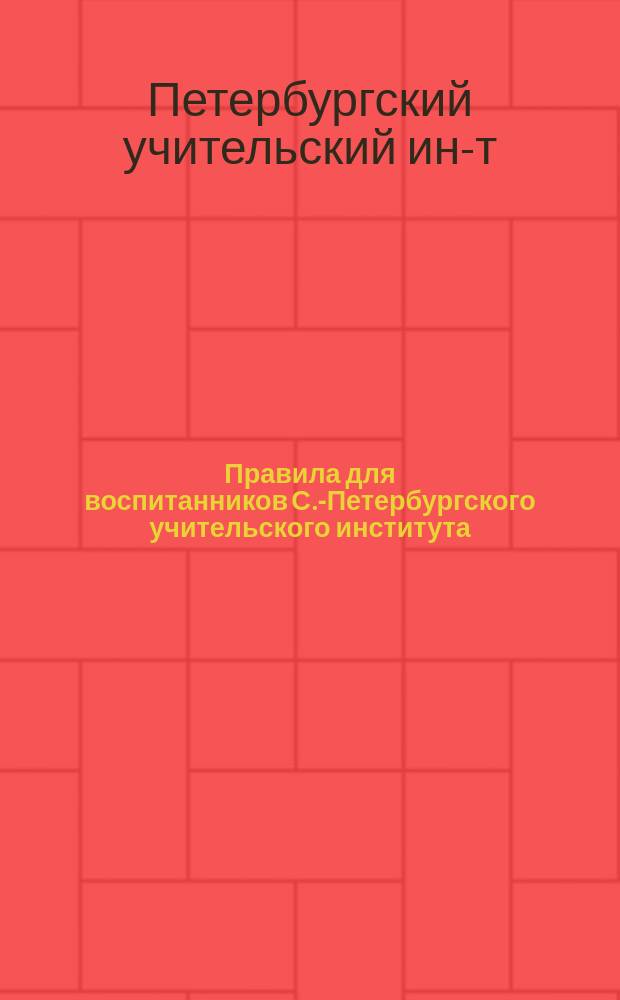 Петербургский учительский ин-т

Правила для воспитанников С.-Петербургского учительского института